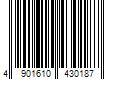 4 901610 430187